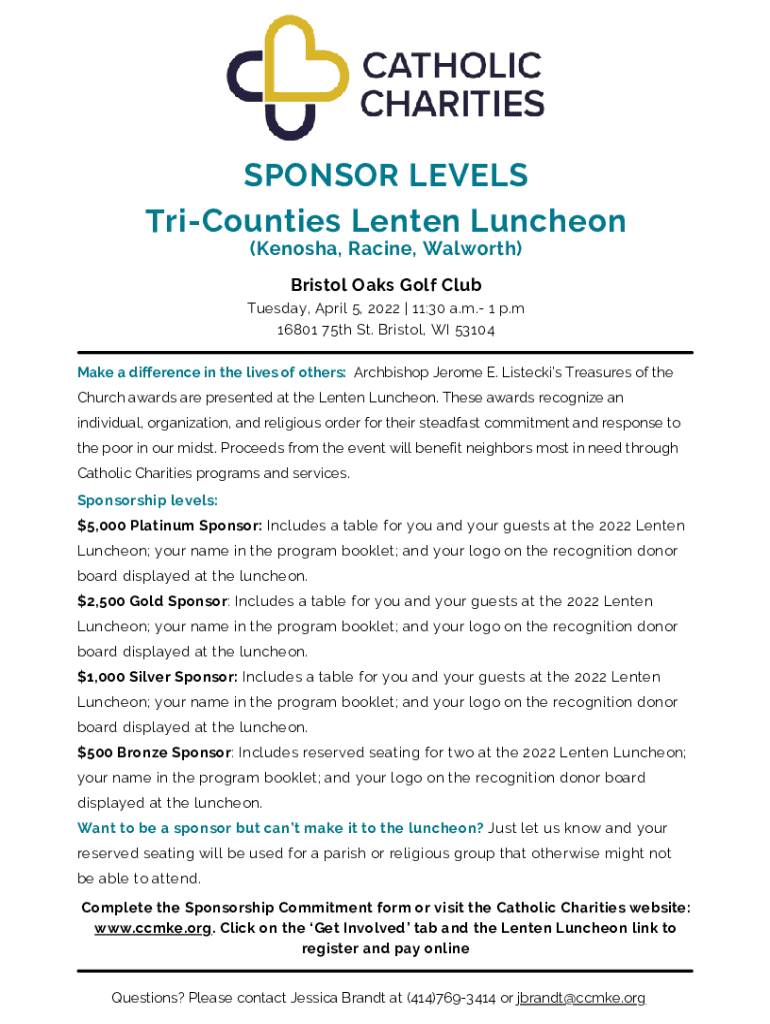 CATHOLIC CHARITIES

SPONSOR LEVELS
Tri-Counties Lenten Luncheon
(Kenosha, Racine, Walworth)

Bristol Oaks Golf Club
Tuesday, April 5, 2022 | 11:30 a.m.- 1 p.m
16801 75th St. Bristol, WI 53104

Make a difference in the lives of others: Archbishop Jerome E. Listecki's Treasures of the Church awards are presented at the Lenten Luncheon. These awards recognize an individual, organization, and religious order for their steadfast commitment and response to the poor in our midst. Proceeds from the event will benefit neighbors most in need through Catholic Charities programs and services.

Sponsorship levels:
$5,000 Platinum Sponsor: Includes a table for you and your guests at the 2022 Lenten Luncheon; your name in the program booklet; and your logo on the recognition donor board displayed at the luncheon.
$2,500 Gold Sponsor: Includes a table for you and your guests at the 2022 Lenten Luncheon; your name in the program booklet; and your logo on the recognition donor board displayed at the luncheon.
$1,000 Silver Sponsor: Includes a table for you and your guests at the 2022 Lenten Luncheon; your name in the program booklet; and your logo on the recognition donor board displayed at the luncheon.
$500 Bronze Sponsor: Includes reserved seating for two at the 2022 Lenten Luncheon; your name in the program booklet; and your logo on the recognition donor board displayed at the luncheon.
Want to be a sponsor but can't make it to the luncheon? Just let us know and your reserved seating will be used for a parish or religious group that otherwise might not be able to attend.

Complete the Sponsorship Commitment form or visit the Catholic Charities website: www.ccmke.org. Click on the 'Get Involved' tab and the Lenten Luncheon link to register and pay online

Questions? Please contact Jessica Brandt at (414)769-3414 or jbrandt@ccmke.org